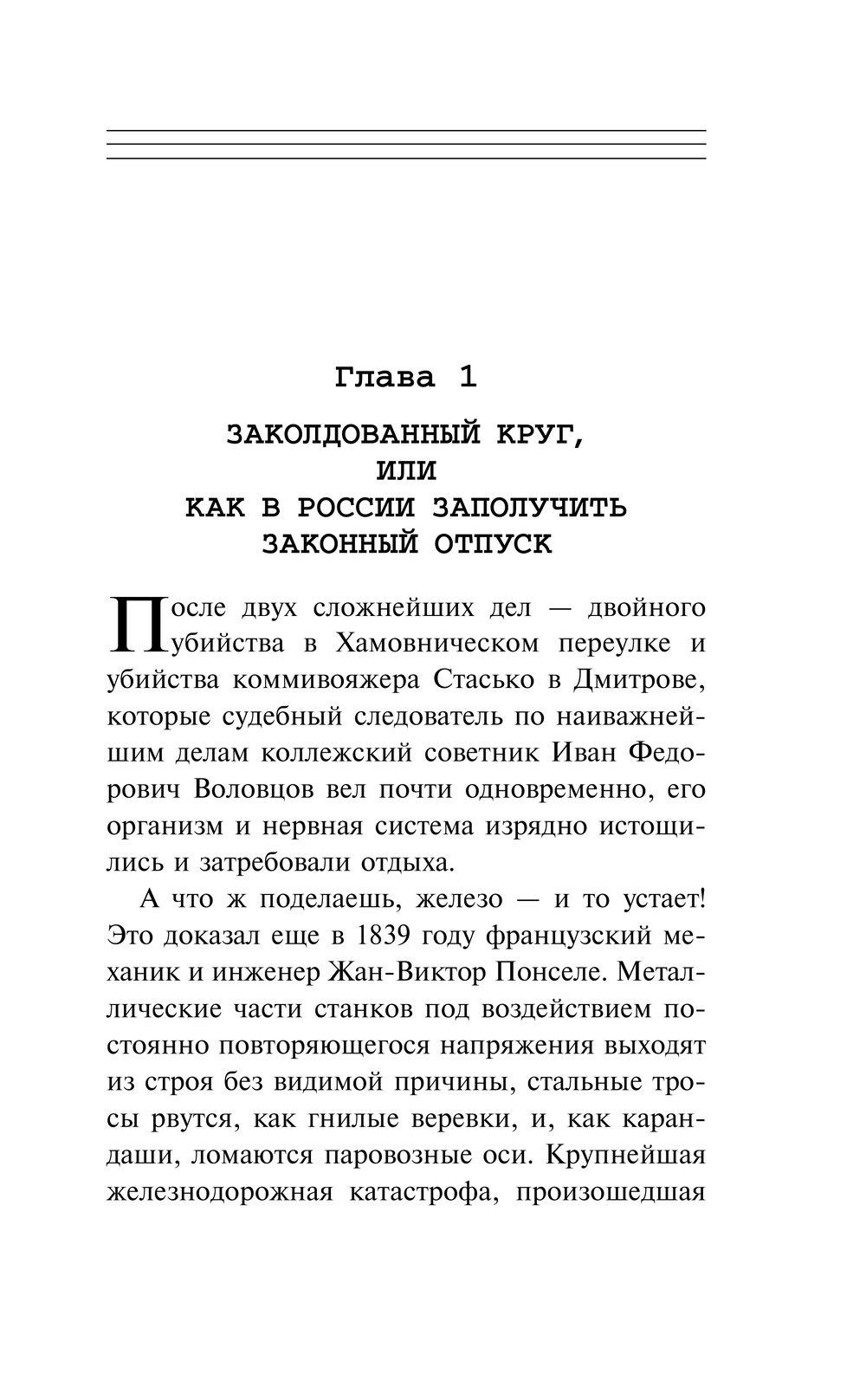 Глава 1

ЗАКОЛДОВАННЫЙ КРУГ, ИЛИ КАК В РОССИИ ЗАПОЛУЧИТЬ ЗАКОННЫЙ ОТПУСК

После двух сложнейших дел — двойного убийства в Хамовническом переулке и убийства коммивояжера Стасько в Дмитрове, которые судебный следователь по наиважнейшим делам коллежский советник Иван Федорович Воловцов вел почти одновременно, его организм и нервная система изрядно истощились и затребовали отдыха.

А что ж поделаешь, железо — и то устает! Это доказал еще в 1839 году французский механик и инженер Жан-Виктор Понселе. Металлические части станков под воздействием постоянно повторяющегося напряжения выходят из строя без видимой причины, стальные тросы рвутся, как гнилые веревки, и, как карандаши, ломаются паровозные оси. Крупнейшая железнодорожная катастрофа, произошедшая